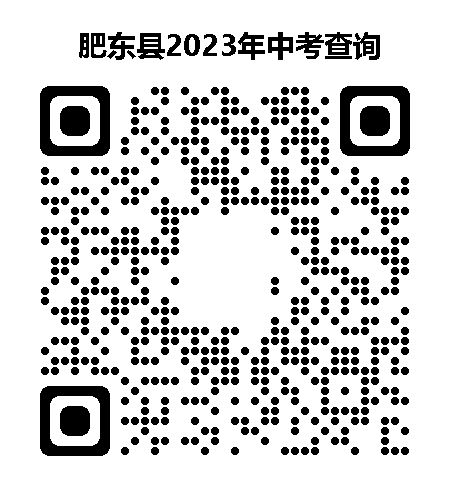 肥东县2023年中考查询